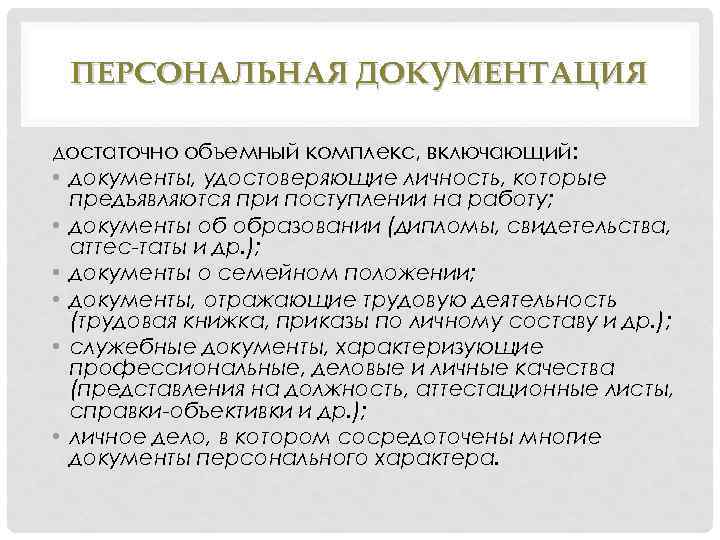 ПЕРСОНАЛЬНАЯ ДОКУМЕНТАЦИЯ

достаточно объемный комплекс, включающий:

• документы, удостоверяющие личность, которые предъявляются при поступлении на работу;
• документы об образовании (дипломы, свидетельства, аттес-таты и др.);
• документы о семейном положении;
• документы, отражающие трудовую деятельность (трудовая книжка, приказы по личному составу и др.);
• служебные документы, характеризующие профессиональные, деловые и личные качества (представления на должность, аттестационные листы, справки-объективки и др.);
• личное дело, в котором сосредоточены многие документы персонального характера.